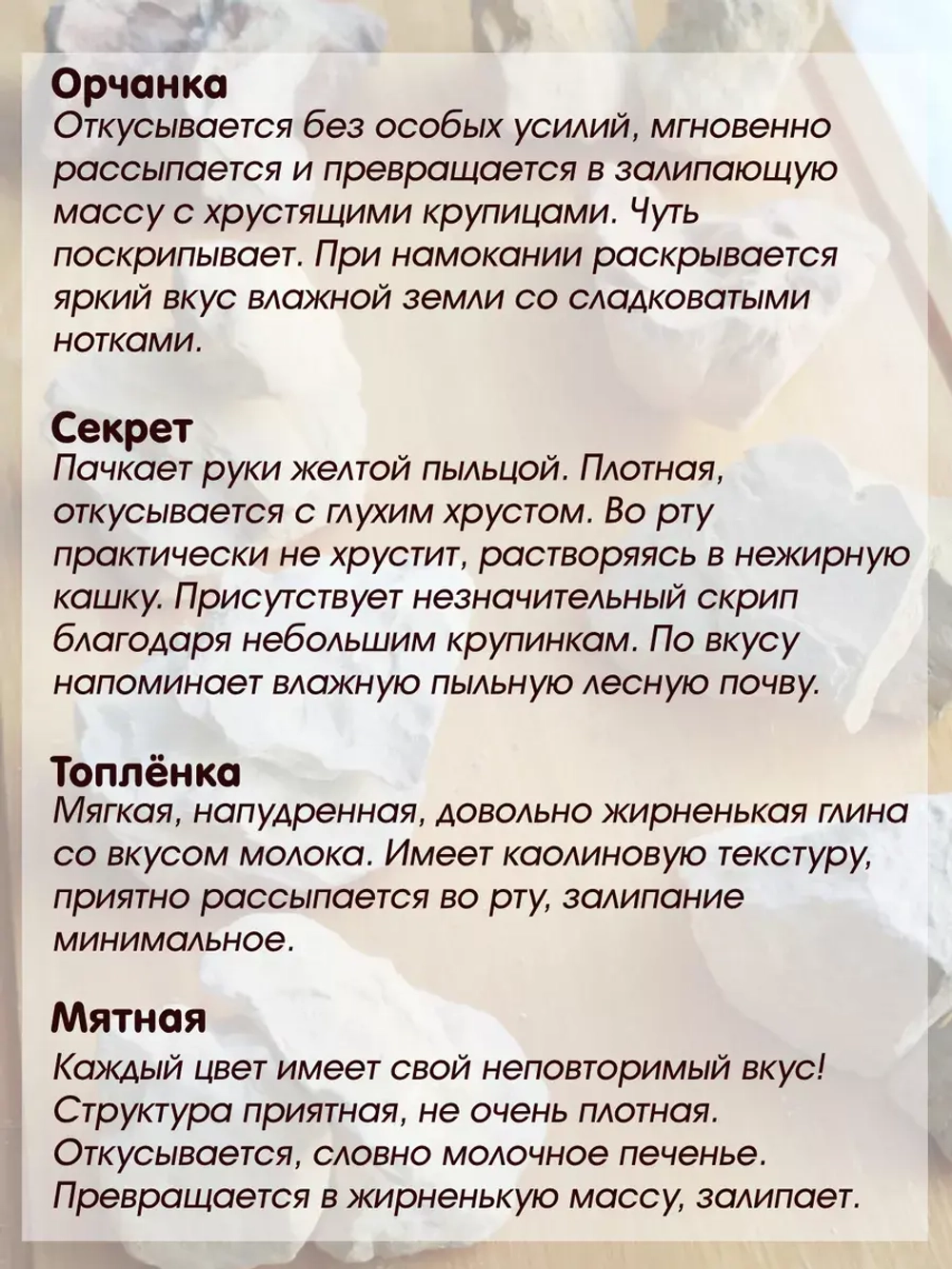 Орчанка
Откусывается без особых усилий, мгновенно рассыпается и превращается в залипающую массу с хрустящими крупицами. Чуть поскрипывает. При намокании раскрывается яркий вкус влажной земли со сладковатыми нотками.

Секрет
Пачкает руки желтой пыльцой. Плотная, откусывается с глухим хрустом. Во рту практически не хрустит, растворяясь в нежирную кашку. Присутствует незначительный скрип благодаря небольшим крупинкам. По вкусу напоминает влажную пыльную лесную почву.

Топлёнка
Мягкая, напудренная, довольно жирненькая глина со вкусом молока. Имеет каолиновую текстуру, приятно рассыпается во рту, залипание минимальное.

Мятная
Каждый цвет имеет свой неповторимый вкус! Структура приятная, не очень плотная. Откусывается, словно молочное печенье. Превращается в жирненькую массу, залипает.